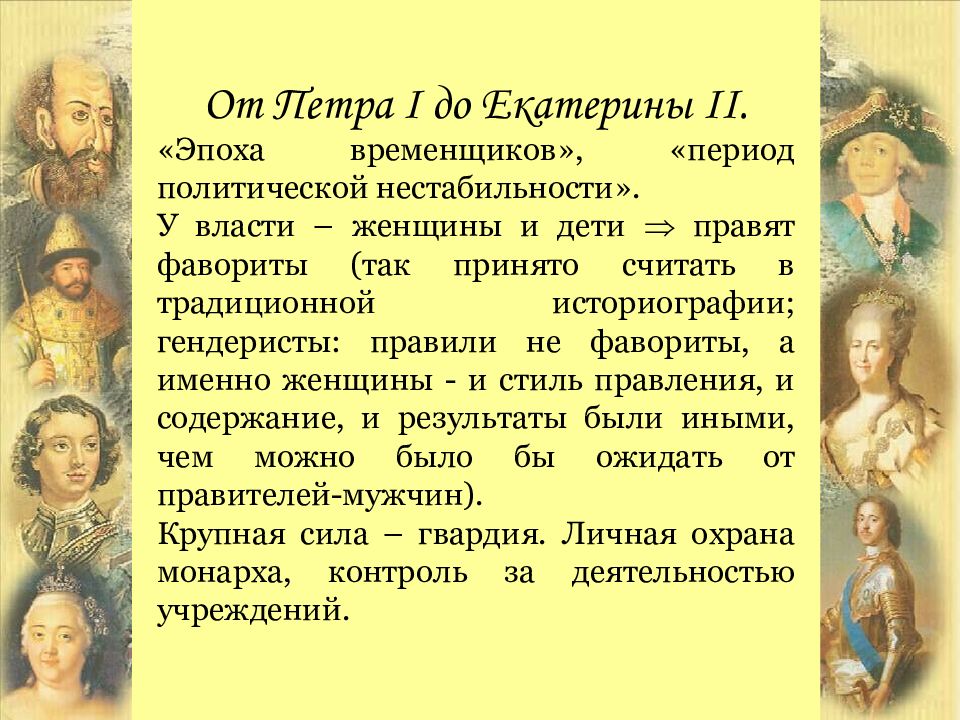 От Петра I до Екатерины II.

«Эпоха временщиков», «период политической нестабильности».

У власти – женщины и дети $\Rightarrow$ правят фавориты (так принято считать в традиционной историографии; гендеристы: правили не фавориты, а именно женщины - и стиль правления, и содержание, и результаты были иными, чем можно было бы ожидать от правителей-мужчин).

Крупная сила – гвардия. Личная охрана монарха, контроль за деятельностью учреждений.